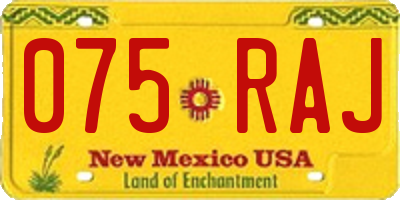 075 RAJ

New Mexico USA
Land of Enchantment